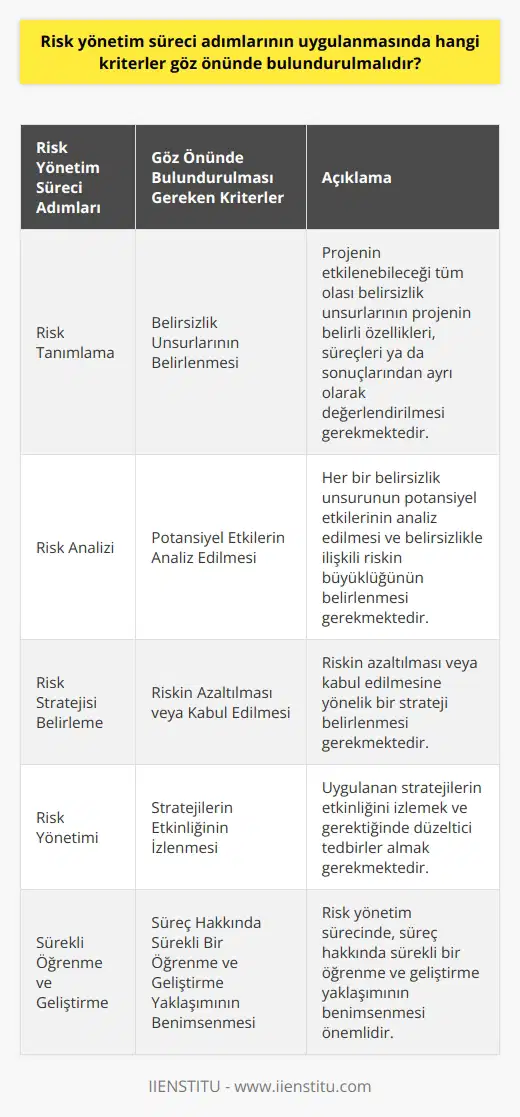 Risk yönetim süreci adımlarının uygulanmasında hangi kriterler göz önünde bulundurulmalıdır?

| Risk Yönetim Süreci Adımları | Göz Önünde Bulundurulması Gereken Kriterler | Açıklama |
|---|---|---|
| Risk Tanımlama | Belirsizlik Unsurlarının Belirlenmesi | Projenin etkilenebileceği tüm olası belirsizlik unsurlarının projenin belirli özellikleri, süreçleri ya da sonuçlarından ayrı olarak değerlendirilmesi gerekmektedir. |
| Risk Analizi | Potansiyel Etkilerin Analiz Edilmesi | Her bir belirsizlik unsurunun potansiyel etkilerinin analiz edilmesi ve belirsizlikle ilişkili riskin büyüklüğünün belirlenmesi gerekmektedir. |
| Risk Stratejisi Belirleme | Riskin Azaltılması veya Kabul Edilmesi | Riskin azaltılması veya kabul edilmesine yönelik bir strateji belirlenmesi gerekmektedir. |
| Risk Yönetimi | Stratejilerin Etkinliğinin İzlenmesi | Uygulanan stratejilerin etkinliğini izlemek ve gerektiğinde düzeltici tedbirler almak gerekmektedir. |
| Sürekli Öğrenme ve Geliştirme | Süreç Hakkında Sürekli Bir Öğrenme ve Geliştirme Yaklaşımının Benimsenmesi | Risk yönetim sürecinde, süreç hakkında sürekli bir öğrenme ve geliştirme yaklaşımının benimsenmesi önemlidir. |

IIENSTITU - www.iienstitu.com